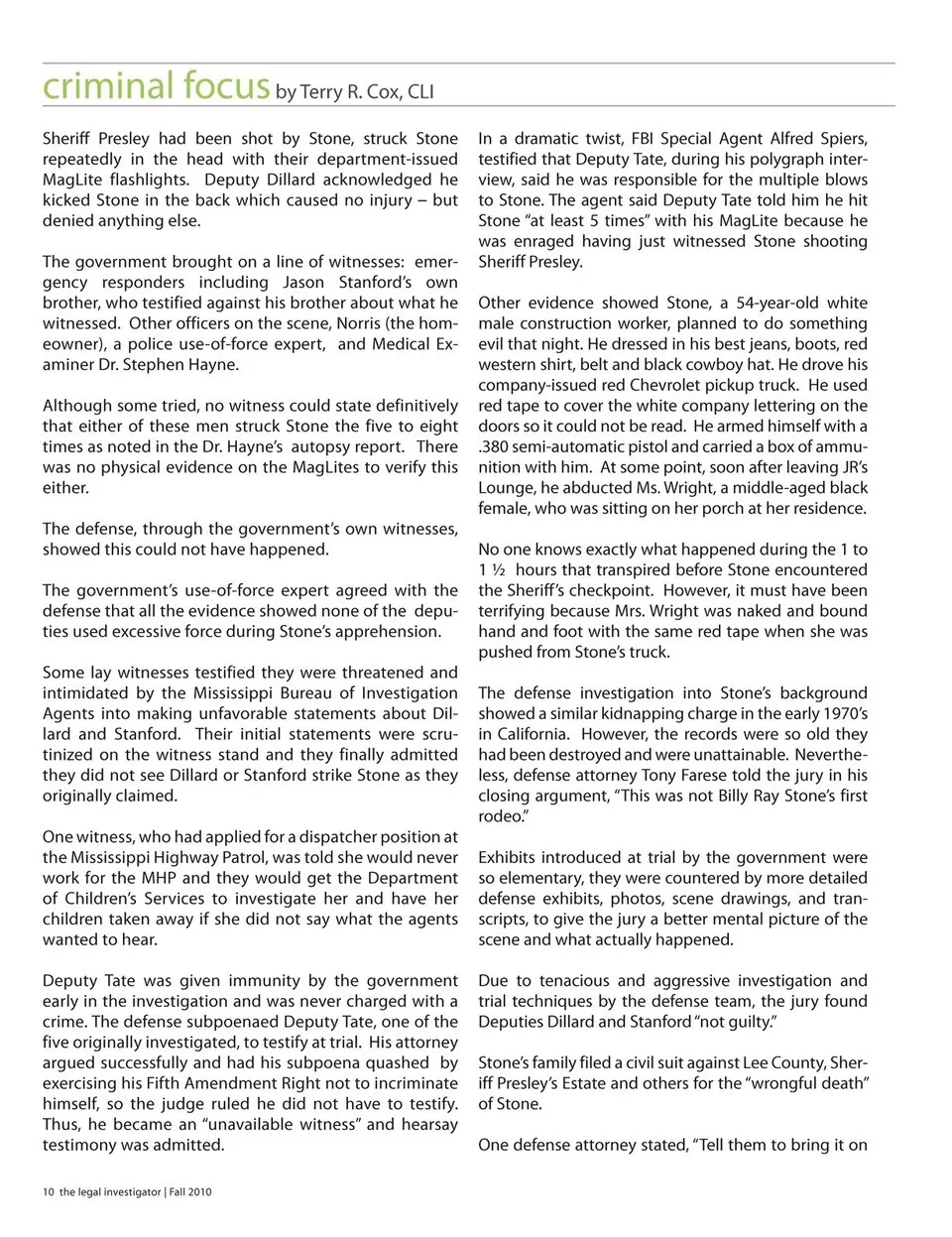 criminal focus by Terry R. Cox, CLI

Sheriff Presley had been shot by Stone, struck Stone repeatedly in the head with their department-issued MagLite flashlights. Deputy Dillard acknowledged he kicked Stone in the back which caused no injury – but denied anything else.

The government brought on a line of witnesses: emergency responders including Jason Stanford's own brother, who testified against his brother about what he witnessed. Other officers on the scene, Norris (the homeowner), a police use-of-force expert, and Medical Examiner Dr. Stephen Hayne.

Although some tried, no witness could state definitively that either of these men struck Stone the five to eight times as noted in the Dr. Hayne's autopsy report. There was no physical evidence on the MagLites to verify this either.

The defense, through the government's own witnesses, showed this could not have happened.

The government's use-of-force expert agreed with the defense that all the evidence showed none of the deputies used excessive force during Stone's apprehension.

Some lay witnesses testified they were threatened and intimidated by the Mississippi Bureau of Investigation Agents into making unfavorable statements about Dillard and Stanford. Their initial statements were scrutinized on the witness stand and they finally admitted they did not see Dillard or Stanford strike Stone as they originally claimed.

One witness, who had applied for a dispatcher position at the Mississippi Highway Patrol, was told she would never work for the MHP and they would get the Department of Children's Services to investigate her and have her children taken away if she did not say what the agents wanted to hear.

Deputy Tate was given immunity by the government early in the investigation and was never charged with a crime. The defense subpoenaed Deputy Tate, one of the five originally investigated, to testify at trial. His attorney argued successfully and had his subpoena quashed by exercising his Fifth Amendment Right not to incriminate himself, so the judge ruled he did not have to testify. Thus, he became an "unavailable witness" and hearsay testimony was admitted.

In a dramatic twist, FBI Special Agent Alfred Spiers, testified that Deputy Tate, during his polygraph interview, said he was responsible for the multiple blows to Stone. The agent said Deputy Tate told him he hit Stone "at least 5 times" with his MagLite because he was enraged having just witnessed Stone shooting Sheriff Presley.

Other evidence showed Stone, a 54-year-old white male construction worker, planned to do something evil that night. He dressed in his best jeans, boots, red western shirt, belt and black cowboy hat. He drove his company-issued red Chevrolet pickup truck. He used red tape to cover the white company lettering on the doors so it could not be read. He armed himself with a .380 semi-automatic pistol and carried a box of ammunition with him. At some point, soon after leaving JR's Lounge, he abducted Ms. Wright, a middle-aged black female, who was sitting on her porch at her residence.

No one knows exactly what happened during the 1 to 1 ½ hours that transpired before Stone encountered the Sheriff's checkpoint. However, it must have been terrifying because Mrs. Wright was naked and bound hand and foot with the same red tape when she was pushed from Stone's truck.

The defense investigation into Stone's background showed a similar kidnapping charge in the early 1970's in California. However, the records were so old they had been destroyed and were unattainable. Nevertheless, defense attorney Tony Farese told the jury in his closing argument, "This was not Billy Ray Stone's first rodeo."

Exhibits introduced at trial by the government were so elementary, they were countered by more detailed defense exhibits, photos, scene drawings, and transcripts, to give the jury a better mental picture of the scene and what actually happened.

Due to tenacious and aggressive investigation and trial techniques by the defense team, the jury found Deputies Dillard and Stanford "not guilty."

Stone's family filed a civil suit against Lee County, Sheriff Presley's Estate and others for the "wrongful death" of Stone.

One defense attorney stated, "Tell them to bring it on

10 the legal investigator | Fall 2010